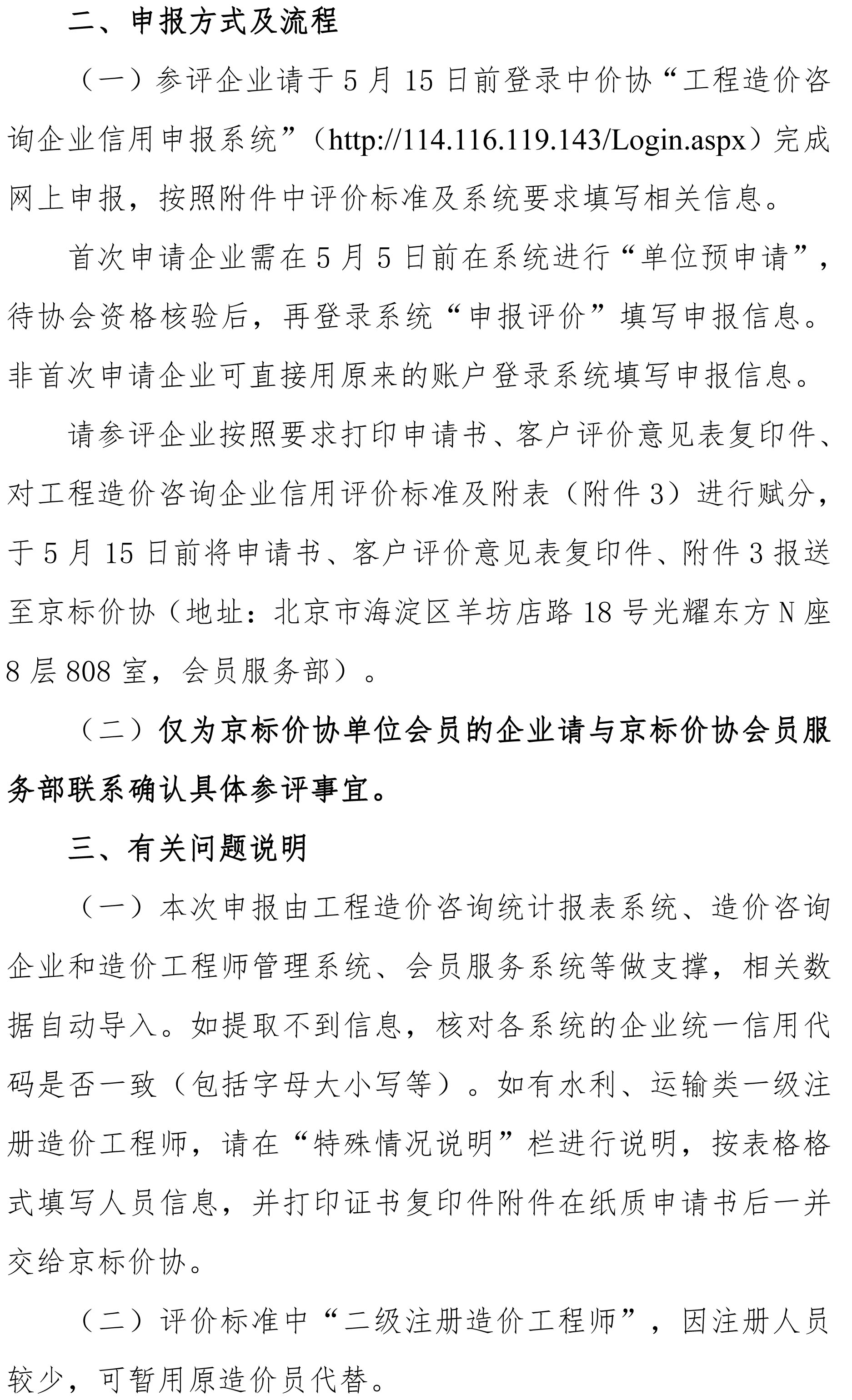 二、申报方式及流程

（一）参评企业请于 5 月 15 日前登录中价协“工程造价咨询企业信用申报系统”（http://114.116.119.143/Login.aspx）完成网上申报，按照附件中评价标准及系统要求填写相关信息。

首次申请企业需在 5 月 5 日前在系统进行“单位预申请”，待协会资格核验后，再登录系统“申报评价”填写申报信息。非首次申请企业可直接用原来的账户登录系统填写申报信息。

请参评企业按照要求打印申请书、客户评价意见表复印件、对工程造价咨询企业信用评价标准及附表（附件 3）进行赋分，于 5 月 15 日前将申请书、客户评价意见表复印件、附件 3 报送至京标价协（地址：北京市海淀区羊坊店路 18 号光耀东方 N 座 8 层 808 室，会员服务部）。

（二）仅为京标价协单位会员的企业请与京标价协会员服务部联系确认具体参评事宜。

三、有关问题说明

（一）本次申报由工程造价咨询统计报表系统、造价咨询企业和造价工程师管理系统、会员服务系统等做支撑，相关数据自动导入。如提取不到信息，核对各系统的企业统一信用代码是否一致（包括字母大小写等）。如有水利、运输类一级注册造价工程师，请在“特殊情况说明”栏进行说明，按表格格式填写人员信息，并打印证书复印件附件在纸质申请书后一并交给京标价协。

（二）评价标准中“二级注册造价工程师”，因注册人员较少，可暂用原造价员代替。